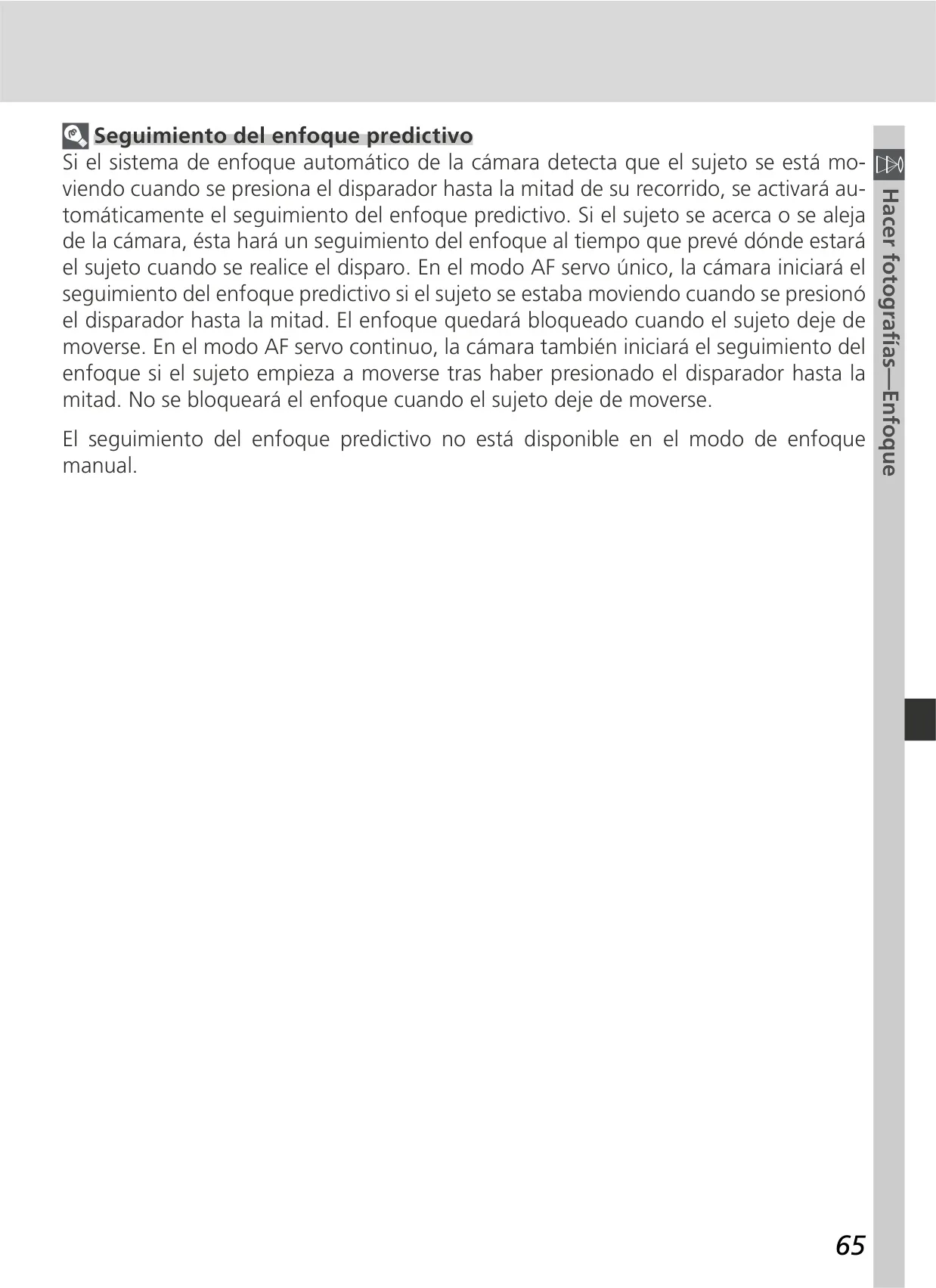 Seguimiento del enfoque predictivo

Si el sistema de enfoque automático de la cámara detecta que el sujeto se está moviendo cuando se presiona el disparador hasta la mitad de su recorrido, se activará automáticamente el seguimiento del enfoque predictivo. Si el sujeto se acerca o se aleja de la cámara, ésta hará un seguimiento del enfoque al tiempo que prevé dónde estará el sujeto cuando se realice el disparo. En el modo AF servo único, la cámara iniciará el seguimiento del enfoque predictivo si el sujeto se estaba moviendo cuando se presionó el disparador hasta la mitad. El enfoque quedará bloqueado cuando el sujeto deje de moverse. En el modo AF servo continuo, la cámara también iniciará el seguimiento del enfoque si el sujeto empieza a moverse tras haber presionado el disparador hasta la mitad. No se bloqueará el enfoque cuando el sujeto deje de moverse.

El seguimiento del enfoque predictivo no está disponible en el modo de enfoque manual.

Hacer fotografías—Enfoque

65